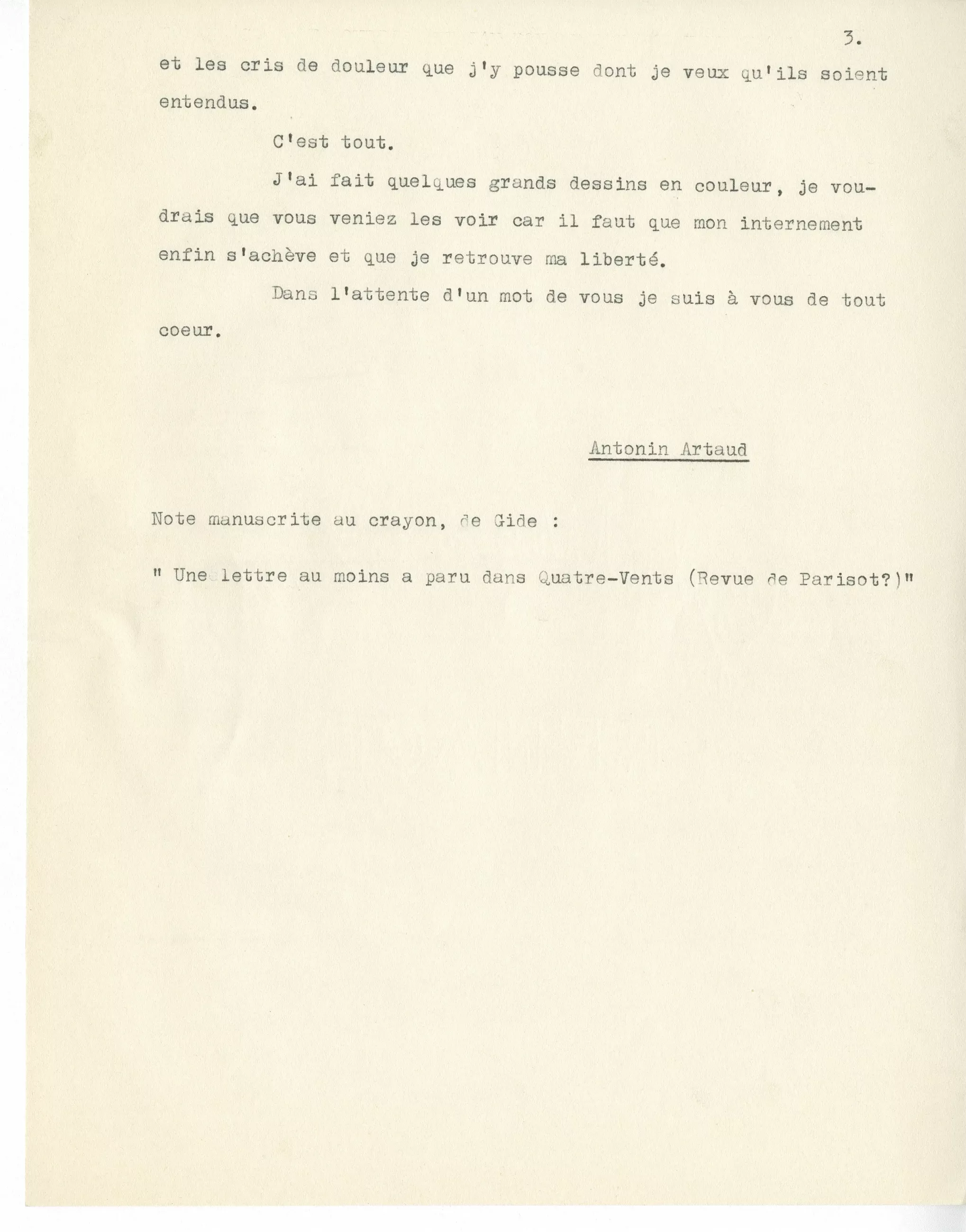 3.

et les cris de douleur que j'y pousse dont je veux qu'ils soient entendus.

C'est tout.

J'ai fait quelques grands dessins en couleur, je voudrais que vous veniez les voir car il faut que mon internement enfin s'achève et que je retrouve ma liberté.

Dans l'attente d'un mot de vous je suis à vous de tout coeur.

Antonin Artaud

Note manuscrite au crayon, de Gide :

" Une lettre au moins a paru dans Quatre-Vents (Revue de Parisot?)"